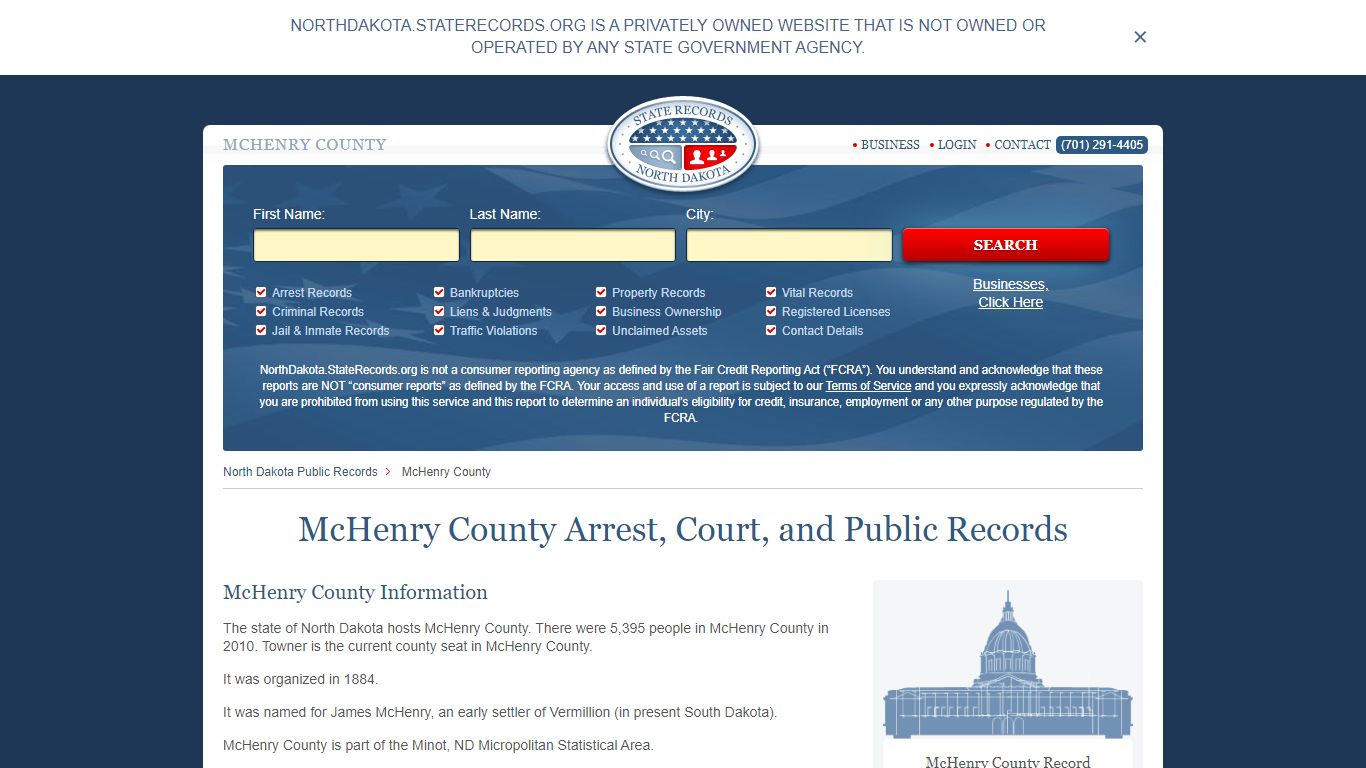 NORTHDAKOTA.STATERECORDS.ORG IS A PRIVATELY OWNED WEBSITE THAT IS NOT OWNED OR OPERATED BY ANY STATE GOVERNMENT AGENCY.

×

MCHENRY COUNTY

STATE RECORDS NORTH DAKOTA

• BUSINESS • LOGIN • CONTACT (701) 291-4405

First Name: Last Name: City:

SEARCH

Arrest Records
Criminal Records
Jail & Inmate Records
Bankruptcies
Liens & Judgments
Traffic Violations
Property Records
Business Ownership
Unclaimed Assets
Vital Records
Registered Licenses
Contact Details

Businesses, Click Here

NorthDakota.StateRecords.org is not a consumer reporting agency as defined by the Fair Credit Reporting Act ("FCRA"). You understand and acknowledge that these reports are NOT "consumer reports" as defined by the FCRA. Your access and use of a report is subject to our Terms of Service and you expressly acknowledge that you are prohibited from using this service and this report to determine an individual's eligibility for credit, insurance, employment or any other purpose regulated by the FCRA.

North Dakota Public Records > McHenry County

McHenry County Arrest, Court, and Public Records

McHenry County Information

The state of North Dakota hosts McHenry County. There were 5,395 people in McHenry County in 2010. Towner is the current county seat in McHenry County.

It was organized in 1884.

It was named for James McHenry, an early settler of Vermillion (in present South Dakota).

McHenry County is part of the Minot, ND Micropolitan Statistical Area.

McHenry County Record